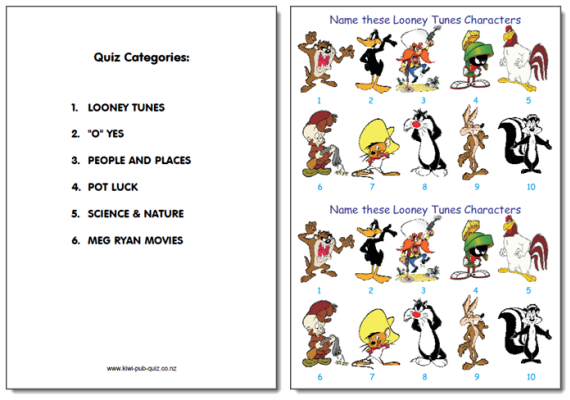 Quiz Categories:

1. LOONEY TUNES

2. "O" YES

3. PEOPLE AND PLACES

4. POT LUCK

5. SCIENCE & NATURE

6. MEG RYAN MOVIES

www.kiwi-pub-quiz.co.nz

Name these Looney Tunes Characters

1 2 3 4 5

6 7 8 9 10

Name these Looney Tunes Characters

1 2 3 4 5

6 7 8 9 10